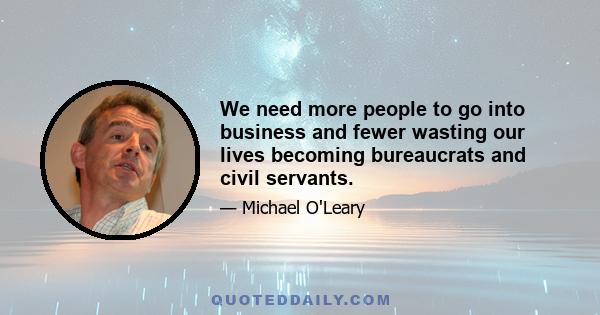 We need more people to go into business and fewer wasting our lives becoming bureaucrats and civil servants.

— Michael O'Leary

QUOTEDDAILY.COM